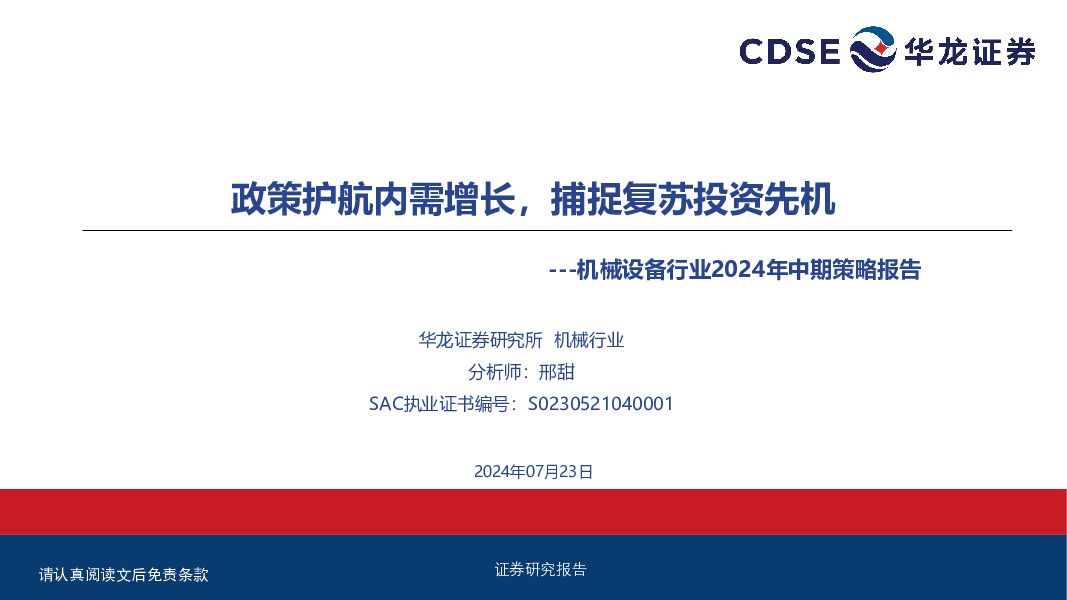 CDSE 华龙证券

政策护航内需增长，捕捉复苏投资先机

---机械设备行业2024年中期策略报告

华龙证券研究所 机械行业

分析师：邢甜

SAC执业证书编号：S0230521040001

2024年07月23日

请认真阅读文后免责条款

证券研究报告